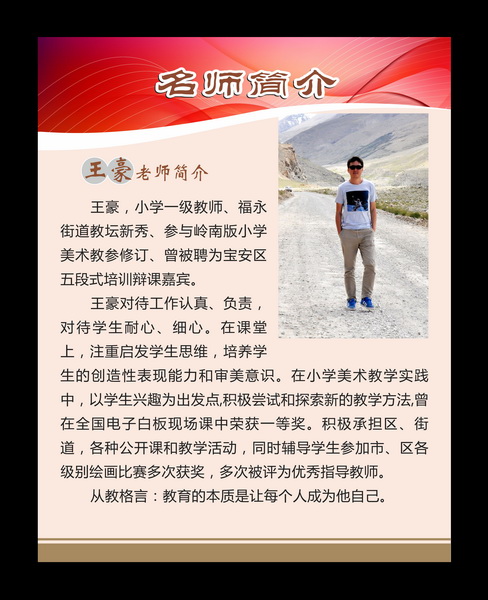 名师简介

王豪老师简介

王豪，小学一级教师、福永街道教坛新秀、参与岭南版小学美术教参修订、曾被聘为宝安区五段式培训辩课嘉宾。

王豪对待工作认真、负责，对待学生耐心、细心。在课堂上，注重启发学生思维，培养学生的创造性表现能力和审美意识。在小学美术教学实践中，以学生兴趣为出发点,积极尝试和探索新的教学方法,曾在全国电子白板现场课中荣获一等奖。积极承担区、街道，各种公开课和教学活动，同时辅导学生参加市、区各级别绘画比赛多次获奖，多次被评为优秀指导教师。

从教格言：教育的本质是让每个人成为他自己。